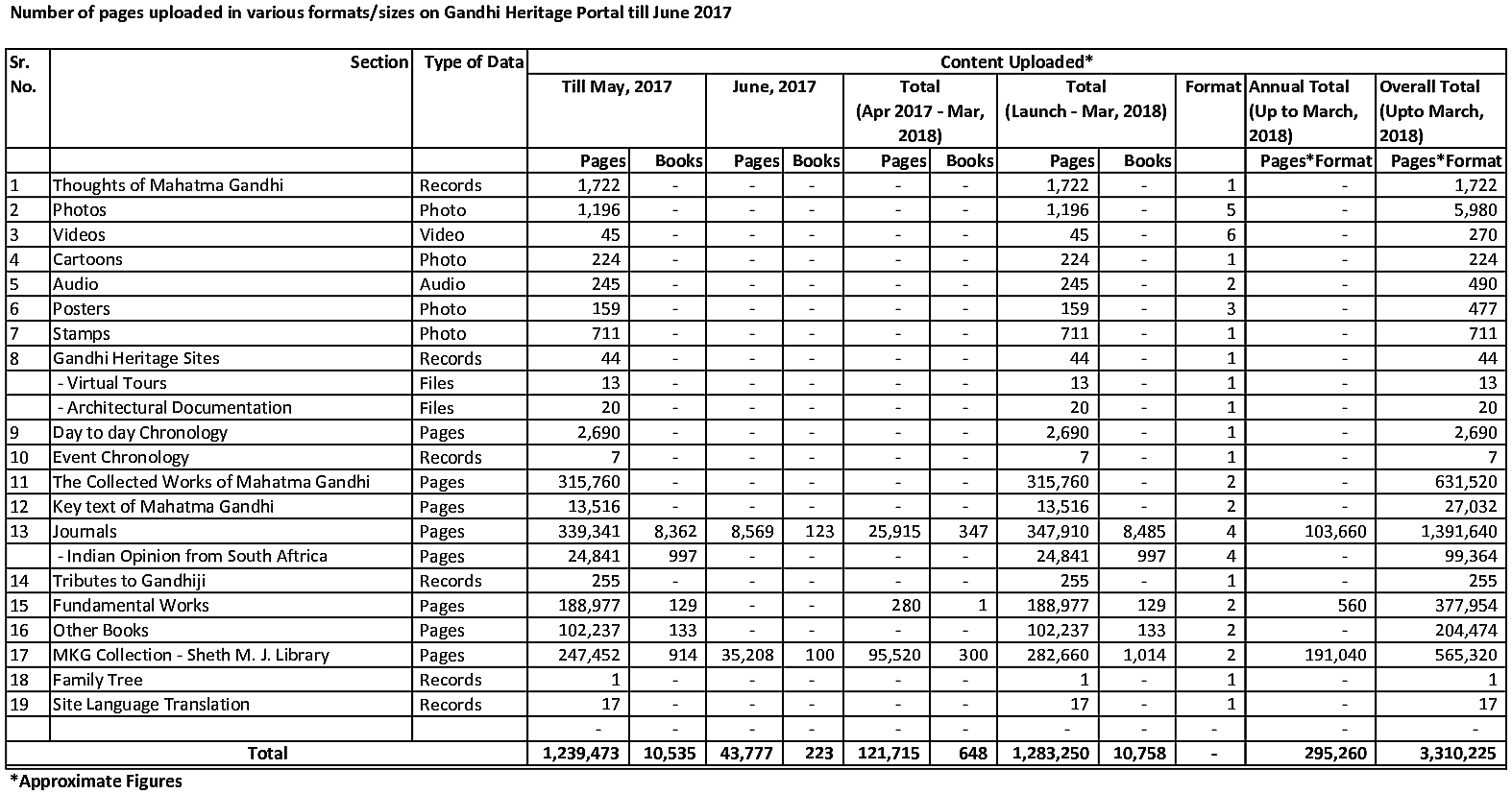 Number of pages uploaded in various formats/sizes on Gandhi Heritage Portal till June 2017

| Sr. No. | Section | Type of Data | Content Uploaded* | | | | | | | | | | |
|---|---|---|---|---|---|---|---|---|---|---|---|---|---|
| | | | Till May, 2017 | | June, 2017 | | Total (Apr 2017 - Mar, 2018) | | Total (Launch - Mar, 2018) | | Format | Annual Total (Up to March, 2018) | Overall Total (Upto March, 2018) |
| | | | Pages | Books | Pages | Books | Pages | Books | Pages | Books | | Pages*Format | Pages*Format |
| 1 | Thoughts of Mahatma Gandhi | Records | 1,722 | - | - | - | - | - | 1,722 | - | 1 | - | 1,722 |
| 2 | Photos | Photo | 1,196 | - | - | - | - | - | 1,196 | - | 5 | - | 5,980 |
| 3 | Videos | Video | 45 | - | - | - | - | - | 45 | - | 6 | - | 270 |
| 4 | Cartoons | Photo | 224 | - | - | - | - | - | 224 | - | 1 | - | 224 |
| 5 | Audio | Audio | 245 | - | - | - | - | - | 245 | - | 2 | - | 490 |
| 6 | Posters | Photo | 159 | - | - | - | - | - | 159 | - | 3 | - | 477 |
| 7 | Stamps | Photo | 711 | - | - | - | - | - | 711 | - | 1 | - | 711 |
| 8 | Gandhi Heritage Sites | Records | 44 | - | - | - | - | - | 44 | - | 1 | - | 44 |
| | - Virtual Tours | Files | 13 | - | - | - | - | - | 13 | - | 1 | - | 13 |
| | - Architectural Documentation | Files | 20 | - | - | - | - | - | 20 | - | 1 | - | 20 |
| 9 | Day to day Chronology | Pages | 2,690 | - | - | - | - | - | 2,690 | - | 1 | - | 2,690 |
| 10 | Event Chronology | Records | 7 | - | - | - | - | - | 7 | - | 1 | - | 7 |
| 11 | The Collected Works of Mahatma Gandhi | Pages | 315,760 | - | - | - | - | - | 315,760 | - | 2 | - | 631,520 |
| 12 | Key text of Mahatma Gandhi | Pages | 13,516 | - | - | - | - | - | 13,516 | - | 2 | - | 27,032 |
| 13 | Journals | Pages | 339,341 | 8,362 | 8,569 | 123 | 25,915 | 347 | 347,910 | 8,485 | 4 | 103,660 | 1,391,640 |
| | - Indian Opinion from South Aftrica | Pages | 24,841 | 997 | - | - | - | - | 24,841 | 997 | 4 | - | 99,364 |
| 14 | Tributes to Gandhiji | Records | 255 | - | - | - | - | - | 255 | - | 1 | - | 255 |
| 15 | Fundamental Works | Pages | 188,977 | 129 | - | - | 280 | 1 | 188,977 | 129 | 2 | 560 | 377,954 |
| 16 | Other Books | Pages | 102,237 | 133 | - | - | - | - | 102,237 | 133 | 2 | - | 204,474 |
| 17 | MKG Collection - Sheth M. J. Library | Pages | 247,452 | 914 | 35,208 | 100 | 95,520 | 300 | 282,660 | 1,014 | 2 | 191,040 | 565,320 |
| 18 | Family Tree | Records | 1 | - | - | - | - | - | 1 | - | 1 | - | 1 |
| 19 | Site Language Translation | Records | 17 | - | - | - | - | - | 17 | - | 1 | - | 17 |
| | | | - | - | - | - | - | - | - | - | - | - | - |
| | Total | | 1,239,473 | 10,535 | 43,777 | 223 | 121,715 | 648 | 1,283,250 | 10,758 | - | 295,260 | 3,310,225 |

*Approximate Figures